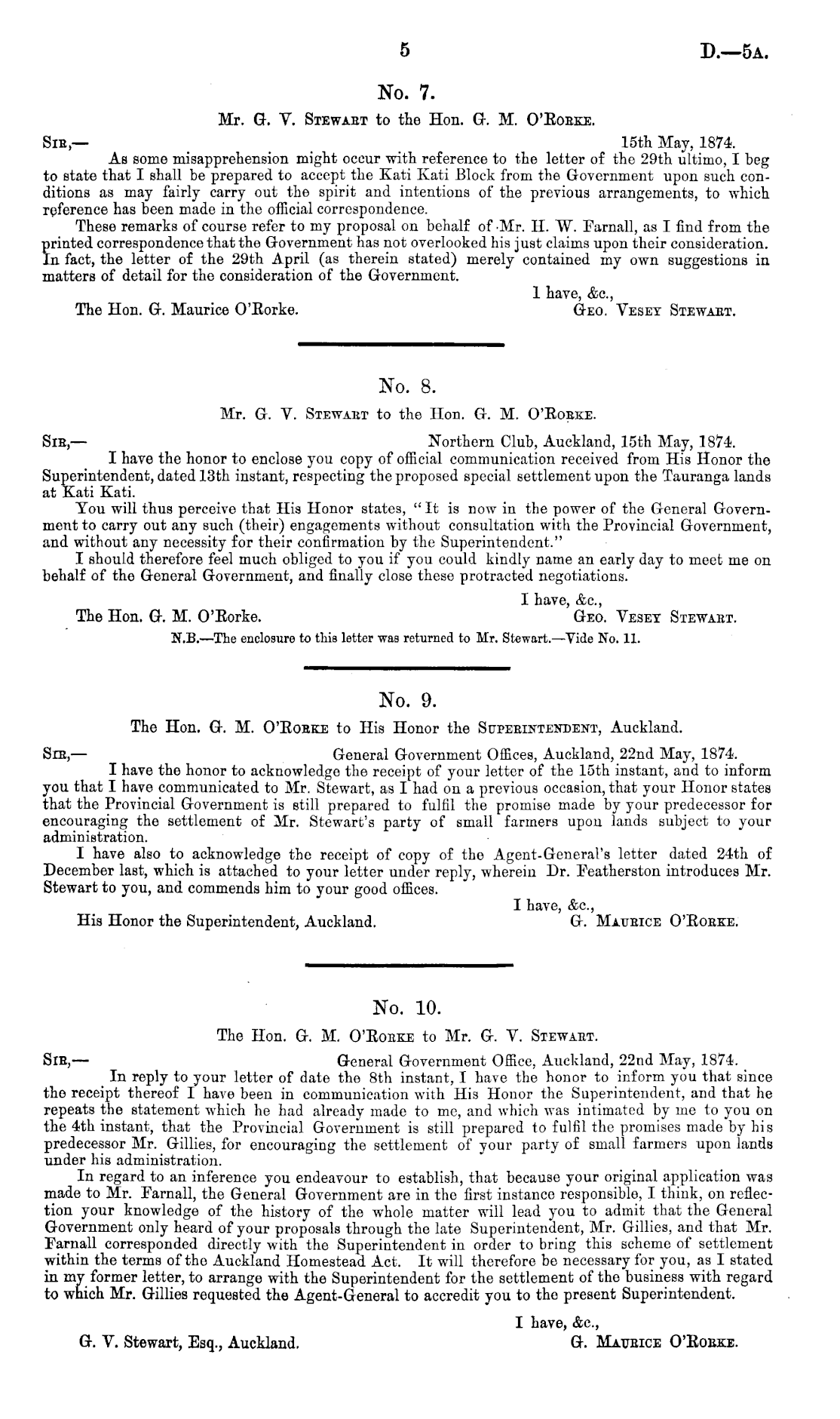 5 D.—5A.

No. 7.

Mr. G. V. Stewart to the Hon. G. M. O'Rorke.

Sir,— 15th May, 1874.

As some misapprehension might occur with reference to the letter of the 29th ultimo, I beg to state that I shall be prepared to accept the Kati Kati Block from the Government upon such conditions as may fairly carry out the spirit and intentions of the previous arrangements, to which reference has been made in the official correspondence.

These remarks of course refer to my proposal on behalf of Mr. H. W. Farnall, as I find from the printed correspondence that the Government has not overlooked his just claims upon their consideration. In fact, the letter of the 29th April (as therein stated) merely contained my own suggestions in matters of detail for the consideration of the Government.

I have, &c.,
The Hon. G. Maurice O'Rorke. Geo. Vesey Stewart.

No. 8.

Mr. G. V. Stewart to the Hon. G. M. O'Rorke.

Sir,— Northern Club, Auckland, 15th May, 1874.

I have the honor to enclose you copy of official communication received from His Honor the Superintendent, dated 13th instant, respecting the proposed special settlement upon the Tauranga lands at Kati Kati.

You will thus perceive that His Honor states, "It is now in the power of the General Government to carry out any such (their) engagements without consultation with the Provincial Government, and without any necessity for their confirmation by the Superintendent."

I should therefore feel much obliged to you if you could kindly name an early day to meet me on behalf of the General Government, and finally close these protracted negotiations.

I have, &c.,
The Hon. G. M. O'Rorke. Geo. Vesey Stewart.

N.B.—The enclosure to this letter was returned to Mr. Stewart.—Vide No. 11.

No. 9.

The Hon. G. M. O'Rorke to His Honor the Superintendent, Auckland.

Sir,— General Government Offices, Auckland, 22nd May, 1874.

I have the honor to acknowledge the receipt of your letter of the 15th instant, and to inform you that I have communicated to Mr. Stewart, as I had on a previous occasion, that your Honor states that the Provincial Government is still prepared to fulfil the promise made by your predecessor for encouraging the settlement of Mr. Stewart's party of small farmers upon lands subject to your administration.

I have also to acknowledge the receipt of copy of the Agent-General's letter dated 24th of December last, which is attached to your letter under reply, wherein Dr. Featherston introduces Mr. Stewart to you, and commends him to your good offices.

I have, &c.,
His Honor the Superintendent, Auckland. G. Maurice O'Rorke.

No. 10.

The Hon. G. M. O'Rorke to Mr. G. V. Stewart.

Sir,— General Government Office, Auckland, 22nd May, 1874.

In reply to your letter of date the 8th instant, I have the honor to inform you that since the receipt thereof I have been in communication with His Honor the Superintendent, and that he repeats the statement which he had already made to me, and which was intimated by me to you on the 4th instant, that the Provincial Government is still prepared to fulfil the promises made by his predecessor Mr. Gillies, for encouraging the settlement of your party of small farmers upon lands under his administration.

In regard to an inference you endeavour to establish, that because your original application was made to Mr. Farnall, the General Government are in the first instance responsible, I think, on reflection your knowledge of the history of the whole matter will lead you to admit that the General Government only heard of your proposals through the late Superintendent, Mr. Gillies, and that Mr. Farnall corresponded directly with the Superintendent in order to bring this scheme of settlement within the terms of the Auckland Homestead Act. It will therefore be necessary for you, as I stated in my former letter, to arrange with the Superintendent for the settlement of the business with regard to which Mr. Gillies requested the Agent-General to accredit you to the present Superintendent.

I have, &c.,
G. V. Stewart, Esq., Auckland. G. Maurice O'Rorke.